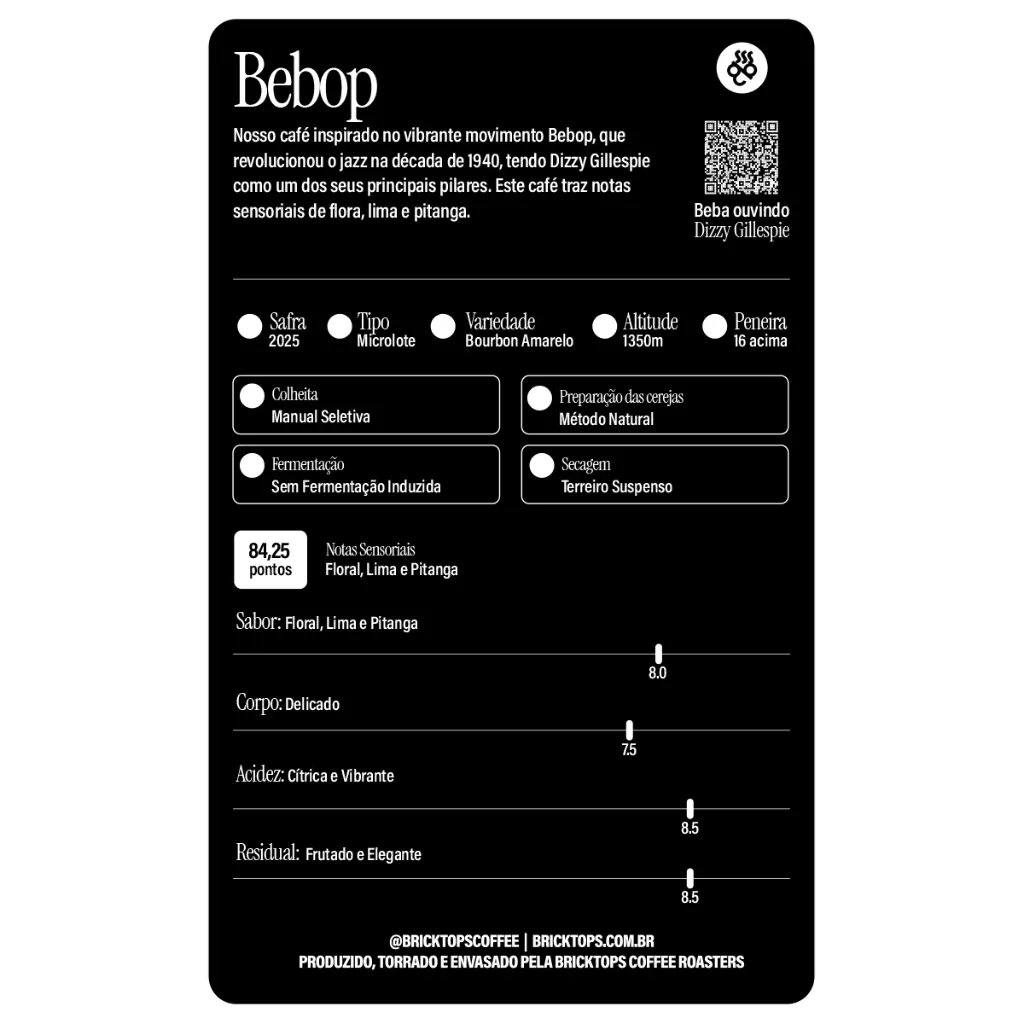 Bebop

Nosso café inspirado no vibrante movimento Bebop, que revolucionou o jazz na década de 1940, tendo Dizzy Gillespie como um dos seus principais pilares. Este café traz notas sensoriais de flora, lima e pitanga.

Beba ouvindo
Dizzy Gillespie

Safra
2025

Tipo
Microlote

Variedade
Bourbon Amarelo

Altitude
1350m

Peneira
16 acima

Colheita
Manual Seletiva

Preparação das cerejas
Método Natural

Fermentação
Sem Fermentação Induzida

Secagem
Terreiro Suspenso

84,25
pontos

Notas Sensoriais
Floral, Lima e Pitanga

Sabor: Floral, Lima e Pitanga
8.0

Corpo: Delicado
7.5

Acidez: Cítrica e Vibrante
8.5

Residual: Frutado e Elegante
8.5

@BRICKTOPSCOFFEE | BRICKTOPS.COM.BR
PRODUZIDO, TORRADO E ENVASADO PELA BRICKTOPS COFFEE ROASTERS